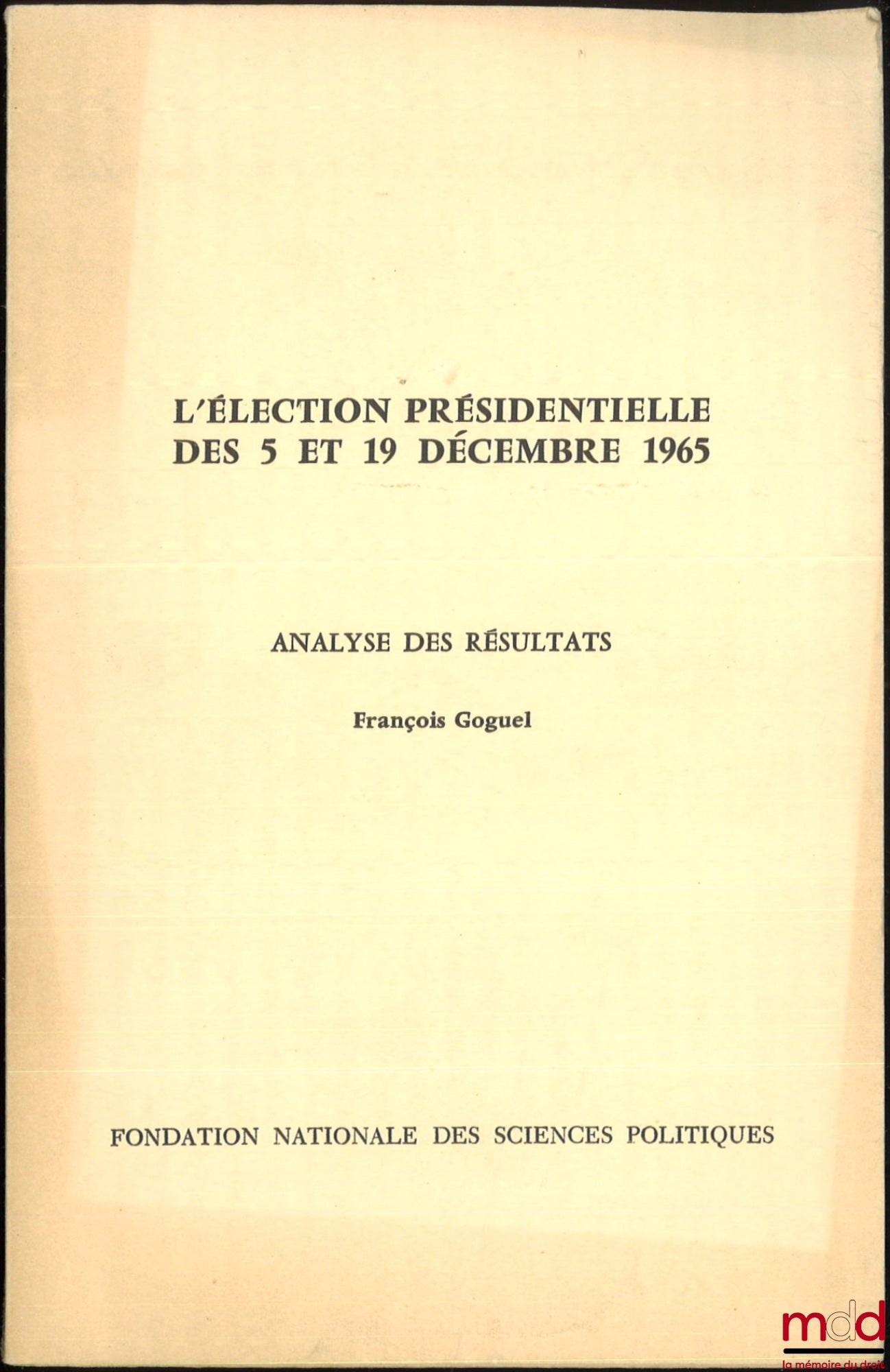 L'ÉLECTION PRÉSIDENTIELLE DES 5 ET 19 DÉCEMBRE 1965

ANALYSE DES RÉSULTATS

François Goguel

FONDATION NATIONALE DES SCIENCES POLITIQUES

mdd
la mémoire du droit